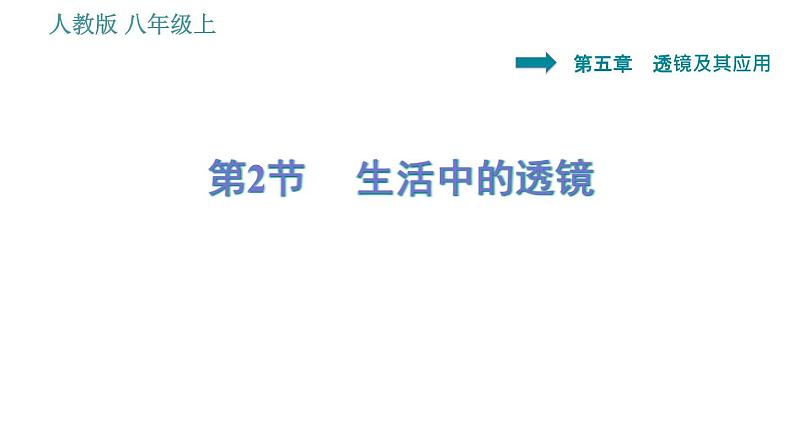 人教版 八年级上

第五章 透镜及其应用

第2节 生活中的透镜